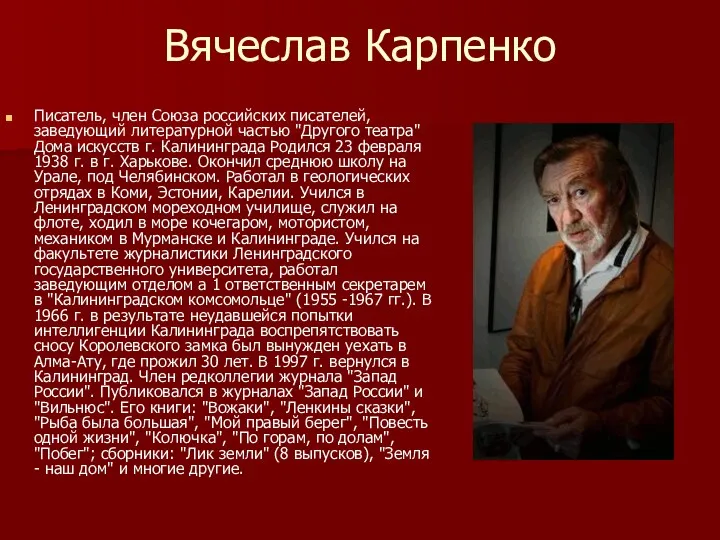 Вячеслав Карпенко

Писатель, член Союза российских писателей, заведующий литературной частью "Другого театра" Дома искусств г. Калининграда Родился 23 февраля 1938 г. в г. Харькове. Окончил среднюю школу на Урале, под Челябинском. Работал в геологических отрядах в Коми, Эстонии, Карелии. Учился в Ленинградском мореходном училище, служил на флоте, ходил в море кочегаром, мотористом, механиком в Мурманске и Калининграде. Учился на факультете журналистики Ленинградского государственного университета, работал заведующим отделом а 1 ответственным секретарем в "Калининградском комсомольце" (1955 -1967 гг.). В 1966 г. в результате неудавшейся попытки интеллигенции Калининграда воспрепятствовать сносу Королевского замка был вынужден уехать в Алма-Ату, где прожил 30 лет. В 1997 г. вернулся в Калининград. Член редколлегии журнала "Запад России". Публиковался в журналах "Запад России" и "Вильнюс". Его книги: "Вожаки", "Ленкины сказки", "Рыба была большая", "Мой правый берег", "Повесть одной жизни", "Колючка", "По горам, по долам", "Побег"; сборники: "Лик земли" (8 выпусков), "Земля - наш дом" и многие другие.